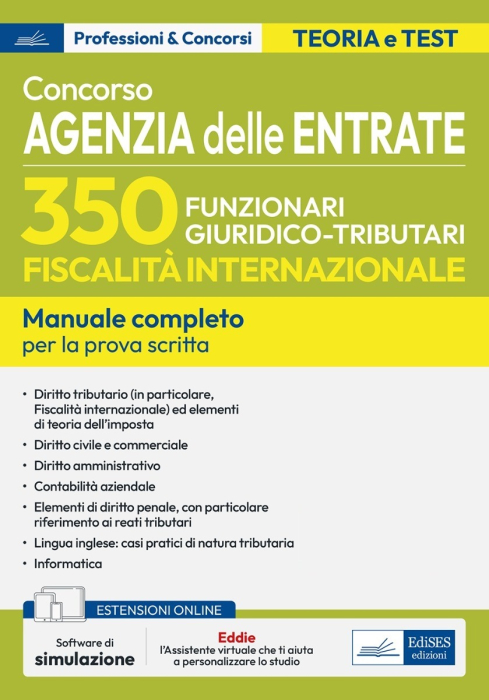 Professioni & Concorsi

TEORIA e TEST

Concorso
AGENZIA delle ENTRATE

350 FUNZIONARI GIURIDICO-TRIBUTARI
FISCALITÀ INTERNAZIONALE

Manuale completo
per la prova scritta

• Diritto tributario (in particolare, Fiscalità internazionale) ed elementi di teoria dell'imposta
• Diritto civile e commerciale
• Diritto amministrativo
• Contabilità aziendale
• Elementi di diritto penale, con particolare riferimento ai reati tributari
• Lingua inglese: casi pratici di natura tributaria
• Informatica

ESTENSIONI ONLINE

Software di simulazione

Eddie
l'Assistente virtuale che ti aiuta a personalizzare lo studio

EdiSES edizioni